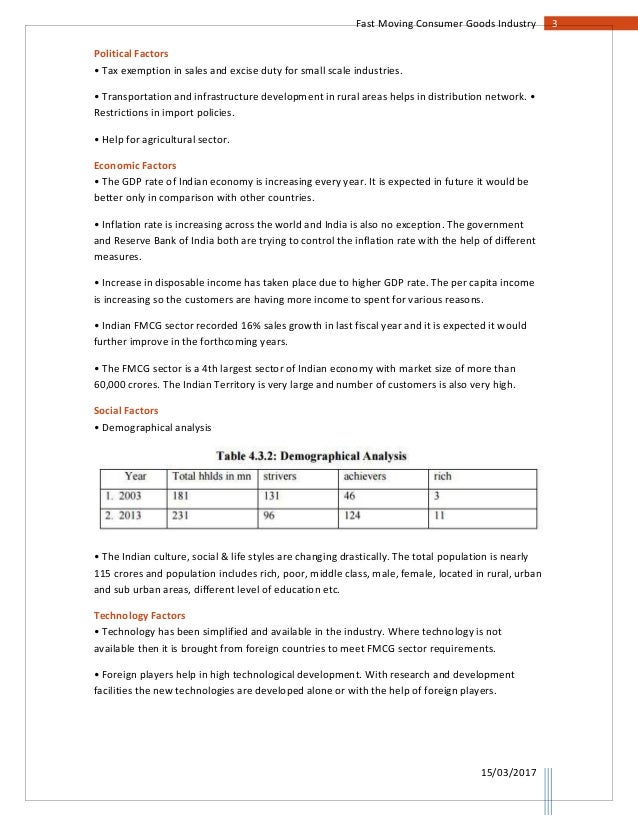 Fast Moving Consumer Goods Industry 3

Political Factors
• Tax exemption in sales and excise duty for small scale industries.

• Transportation and infrastructure development in rural areas helps in distribution network. • Restrictions in import policies.

• Help for agricultural sector.

Economic Factors
• The GDP rate of Indian economy is increasing every year. It is expected in future it would be better only in comparison with other countries.

• Inflation rate is increasing across the world and India is also no exception. The government and Reserve Bank of India both are trying to control the inflation rate with the help of different measures.

• Increase in disposable income has taken place due to higher GDP rate. The per capita income is increasing so the customers are having more income to spent for various reasons.

• Indian FMCG sector recorded 16% sales growth in last fiscal year and it is expected it would further improve in the forthcoming years.

• The FMCG sector is a 4th largest sector of Indian economy with market size of more than 60,000 crores. The Indian Territory is very large and number of customers is also very high.

Social Factors
• Demographical analysis

Table 4.3.2: Demographical Analysis

| Year | Total hhlds in mn | strivers | achievers | rich |
|---|---|---|---|---|
| 1. 2003 | 181 | 131 | 46 | 3 |
| 2. 2013 | 231 | 96 | 124 | 11 |

• The Indian culture, social & life styles are changing drastically. The total population is nearly 115 crores and population includes rich, poor, middle class, male, female, located in rural, urban and sub urban areas, different level of education etc.

Technology Factors
• Technology has been simplified and available in the industry. Where technology is not available then it is brought from foreign countries to meet FMCG sector requirements.

• Foreign players help in high technological development. With research and development facilities the new technologies are developed alone or with the help of foreign players.

15/03/2017